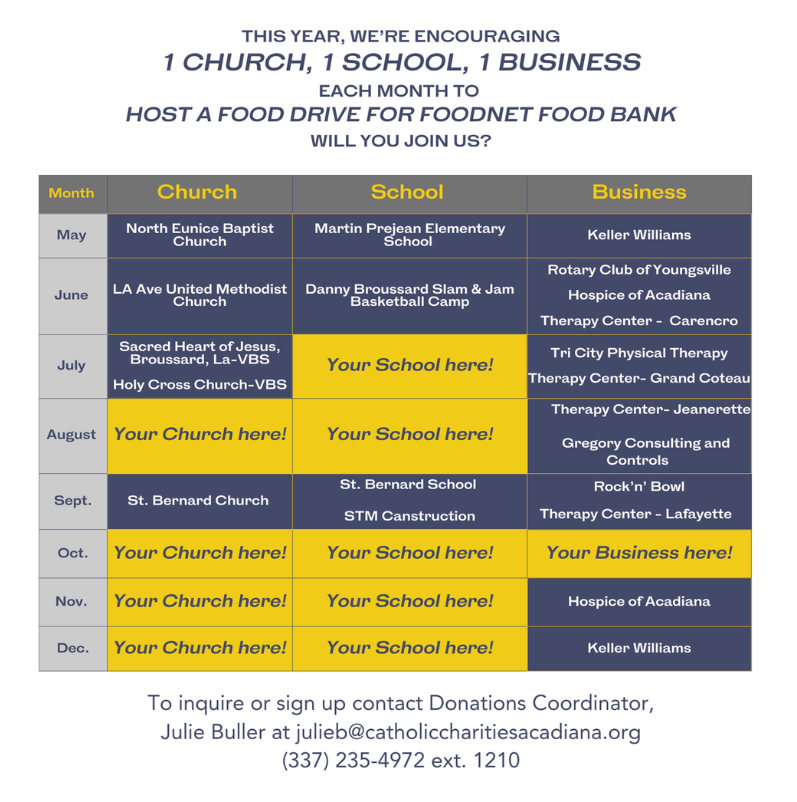 THIS YEAR, WE'RE ENCOURAGING
1 CHURCH, 1 SCHOOL, 1 BUSINESS
EACH MONTH TO
HOST A FOOD DRIVE FOR FOODNET FOOD BANK
WILL YOU JOIN US?

| Month | Church | School | Business |
|---|---|---|---|
| May | North Eunice Baptist Church | Martin Prejean Elementary School | Keller Williams |
| June | LA Ave United Methodist Church | Danny Broussard Slam & Jam Basketball Camp | Rotary Club of Youngsville Hospice of Acadiana Therapy Center - Carencro |
| July | Sacred Heart of Jesus, Broussard, La-VBS Holy Cross Church-VBS | Your School here! | Tri City Physical Therapy Therapy Center- Grand Coteau |
| August | Your Church here! | Your School here! | Therapy Center- Jeanerette Gregory Consulting and Controls |
| Sept. | St. Bernard Church | St. Bernard School STM Canstruction | Rock'n' Bowl Therapy Center - Lafayette |
| Oct. | Your Church here! | Your School here! | Your Business here! |
| Nov. | Your Church here! | Your School here! | Hospice of Acadiana |
| Dec. | Your Church here! | Your School here! | Keller Williams |

To inquire or sign up contact Donations Coordinator,
Julie Buller at julieb@catholiccharitiesacadiana.org
(337) 235-4972 ext. 1210